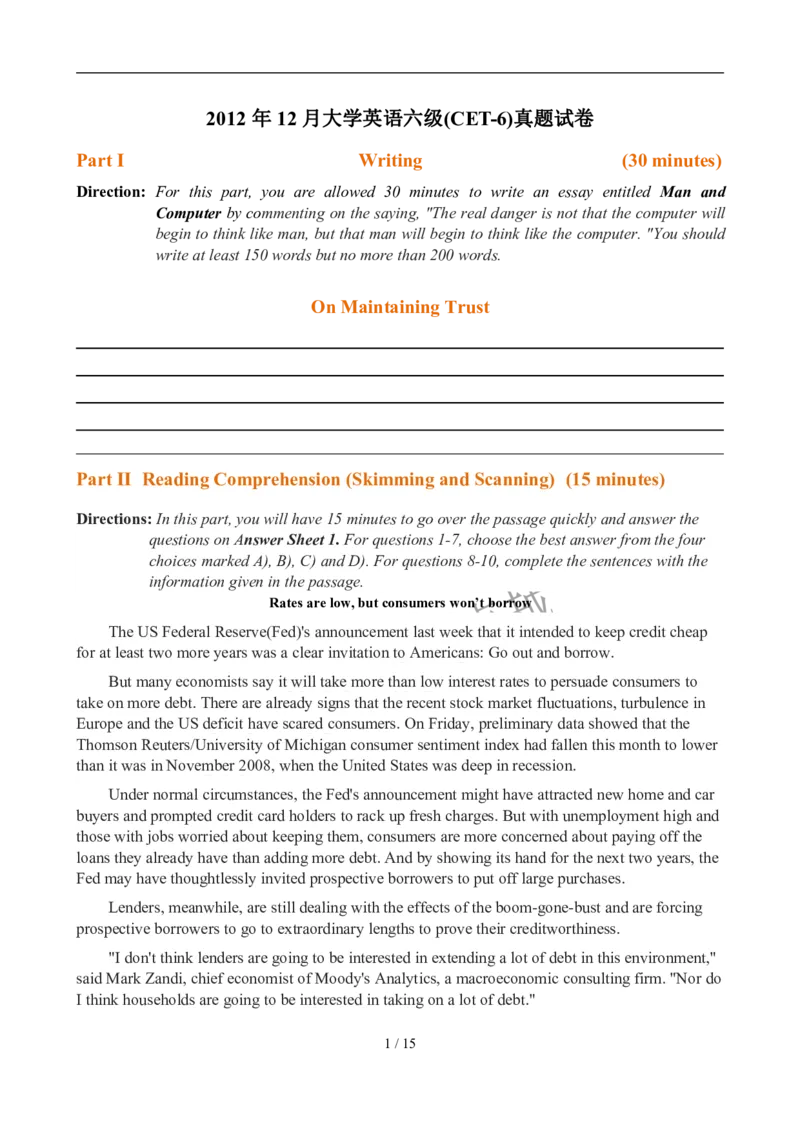 2012 年 12 月大学英语六级(CET-6)真题试卷

Part I Writing (30 minutes)

Direction: For this part, you are allowed 30 minutes to write an essay entitled Man and Computer by commenting on the saying, "The real danger is not that the computer will begin to think like man, but that man will begin to think like the computer. "You should write at least 150 words but no more than 200 words.

On Maintaining Trust

Part II Reading Comprehension (Skimming and Scanning) (15 minutes)

Directions: In this part, you will have 15 minutes to go over the passage quickly and answer the questions on Answer Sheet 1. For questions 1-7, choose the best answer from the four choices marked A), B), C) and D). For questions 8-10, complete the sentences with the information given in the passage.

Rates are low, but consumers won't borrow

The US Federal Reserve(Fed)'s announcement last week that it intended to keep credit cheap for at least two more years was a clear invitation to Americans: Go out and borrow.

But many economists say it will take more than low interest rates to persuade consumers to take on more debt. There are already signs that the recent stock market fluctuations, turbulence in Europe and the US deficit have scared consumers. On Friday, preliminary data showed that the Thomson Reuters/University of Michigan consumer sentiment index had fallen this month to lower than it was in November 2008, when the United States was deep in recession.

Under normal circumstances, the Fed's announcement might have attracted new home and car buyers and prompted credit card holders to rack up fresh charges. But with unemployment high and those with jobs worried about keeping them, consumers are more concerned about paying off the loans they already have than adding more debt. And by showing its hand for the next two years, the Fed may have thoughtlessly invited prospective borrowers to put off large purchases.

Lenders, meanwhile, are still dealing with the effects of the boom-gone-bust and are forcing prospective borrowers to go to extraordinary lengths to prove their creditworthiness.

"I don't think lenders are going to be interested in extending a lot of debt in this environment," said Mark Zandi, chief economist of Moody's Analytics, a macroeconomic consulting firm. "Nor do I think households are going to be interested in taking on a lot of debt."

1 / 15